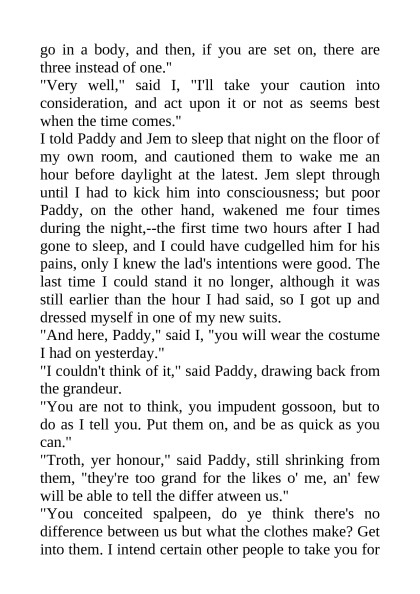 go in a body, and then, if you are set on, there are three instead of one."
"Very well," said I, "I'll take your caution into consideration, and act upon it or not as seems best when the time comes."
I told Paddy and Jem to sleep that night on the floor of my own room, and cautioned them to wake me an hour before daylight at the latest. Jem slept through until I had to kick him into consciousness; but poor Paddy, on the other hand, wakened me four times during the night,--the first time two hours after I had gone to sleep, and I could have cudgelled him for his pains, only I knew the lad's intentions were good. The last time I could stand it no longer, although it was still earlier than the hour I had said, so I got up and dressed myself in one of my new suits.
"And here, Paddy," said I, "you will wear the costume I had on yesterday."
"I couldn't think of it," said Paddy, drawing back from the grandeur.
"You are not to think, you impudent gossoon, but to do as I tell you. Put them on, and be as quick as you can."
"Troth, yer honour," said Paddy, still shrinking from them, "they're too grand for the likes o' me, an' few will be able to tell the differ atween us."
"You conceited spalpeen, do ye think there's no difference between us but what the clothes make? Get into them. I intend certain other people to take you for